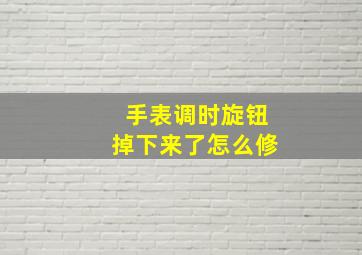 手表调时旋钮
掉下来了怎么修